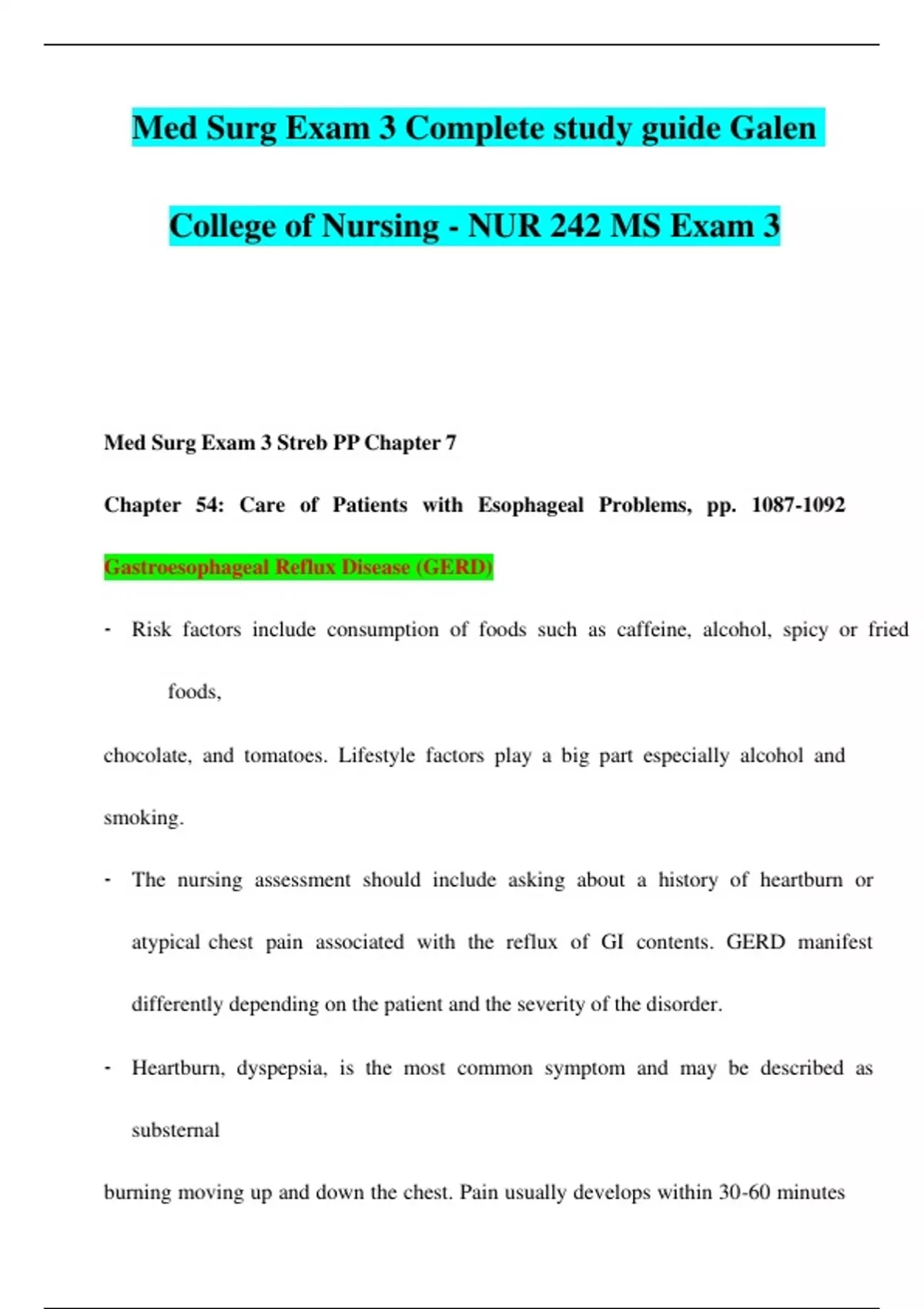 Med Surg Exam 3 Complete study guide Galen College of Nursing - NUR 242 MS Exam 3

Med Surg Exam 3 Streb PP Chapter 7

Chapter 54: Care of Patients with Esophageal Problems, pp. 1087-1092

Gastroesophageal Reflux Disease (GERD)

- Risk factors include consumption of foods such as caffeine, alcohol, spicy or fried foods,

chocolate, and tomatoes. Lifestyle factors play a big part especially alcohol and smoking.

- The nursing assessment should include asking about a history of heartburn or atypical chest pain associated with the reflux of GI contents. GERD manifest differently depending on the patient and the severity of the disorder.

- Heartburn, dyspepsia, is the most common symptom and may be described as substernal

burning moving up and down the chest. Pain usually develops within 30-60 minutes